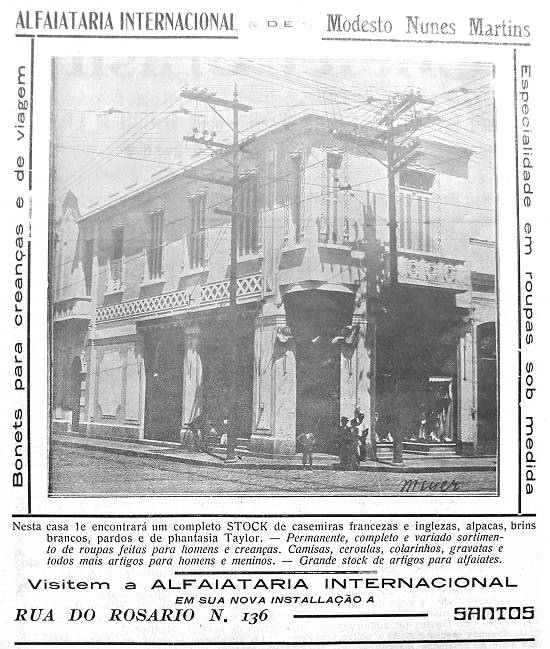 ALFAIATARIA INTERNACIONAL DE Modesto Nunes Martins

Bonets para creanças e de viagem

Especialidade em roupas sob medida

Nesta casa 1e encontrará um completo STOCK de casemiras francezas e inglezas, alpacas, brins brancos, pardos e de phantasia Taylor. — Permanente, completo e variado sortimento de roupas feitas para homens e creanças. Camisas, ceroulas, colarinhos, gravatas e todos mais artigos para homens e meninos. — Grande stock de artigos para alfaiates.

Visitem a ALFAIATARIA INTERNACIONAL
EM SUA NOVA INSTALLAÇÃO A
RUA DO ROSARIO N. 136 SANTOS